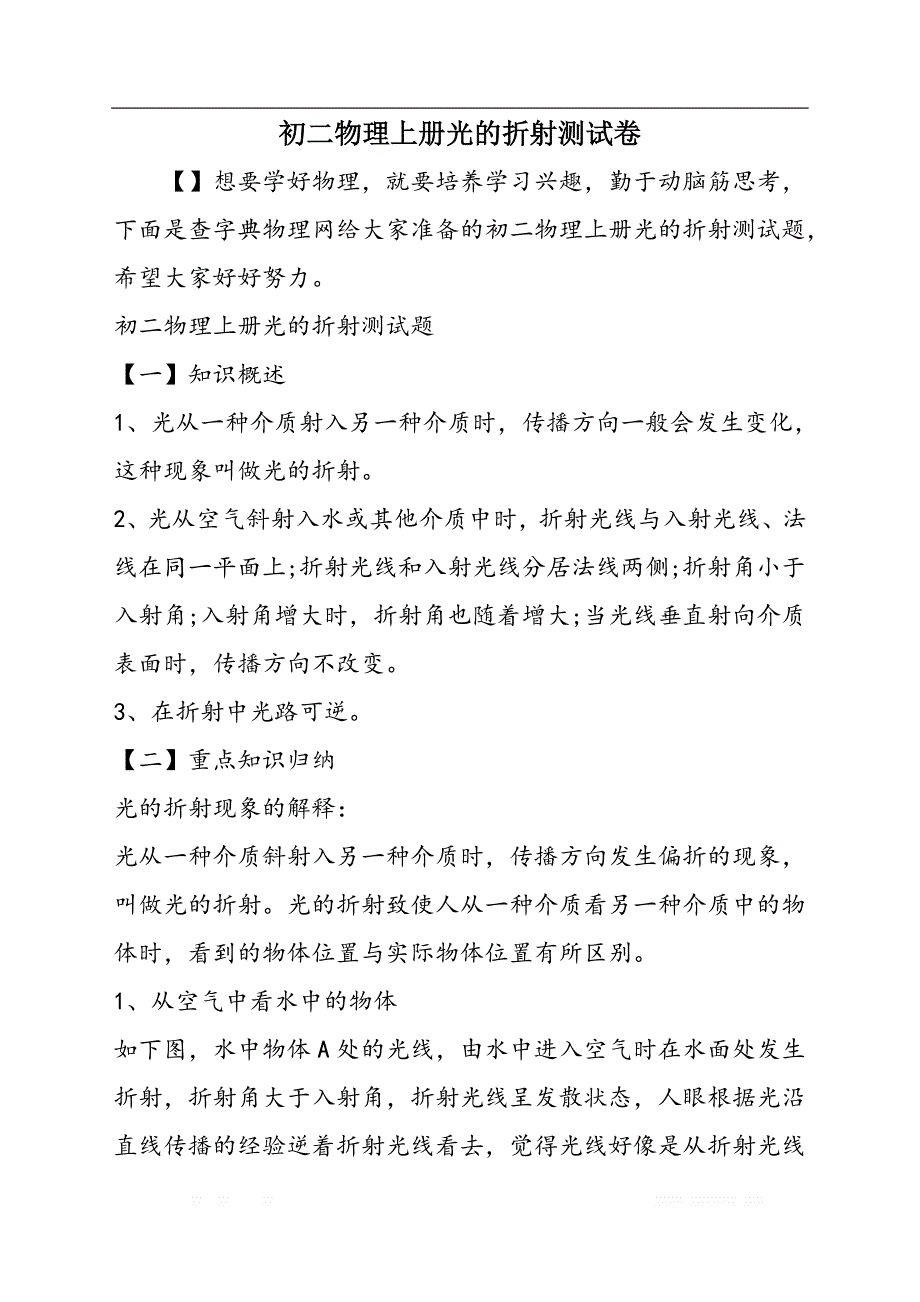 初二物理上册光的折射测试卷

【】想要学好物理，就要培养学习兴趣，勤于动脑筋思考，下面是查字典物理网给大家准备的初二物理上册光的折射测试题，希望大家好好努力。

初二物理上册光的折射测试题

【一】知识概述

1、光从一种介质射入另一种介质时，传播方向一般会发生变化，这种现象叫做光的折射。

2、光从空气斜射入水或其他介质中时，折射光线与入射光线、法线在同一平面上;折射光线和入射光线分居法线两侧;折射角小于入射角;入射角增大时，折射角也随着增大;当光线垂直射向介质表面时，传播方向不改变。

3、在折射中光路可逆。

【二】重点知识归纳

光的折射现象的解释:

光从一种介质斜射入另一种介质时，传播方向发生偏折的现象，叫做光的折射。光的折射致使人从一种介质看另一种介质中的物体时，看到的物体位置与实际物体位置有所区别。

1、从空气中看水中的物体

如下图，水中物体A处的光线，由水中进入空气时在水面处发生折射，折射角大于入射角，折射光线呈发散状态，人眼根据光沿直线传播的经验逆着折射光线看去，觉得光线好像是从折射光线